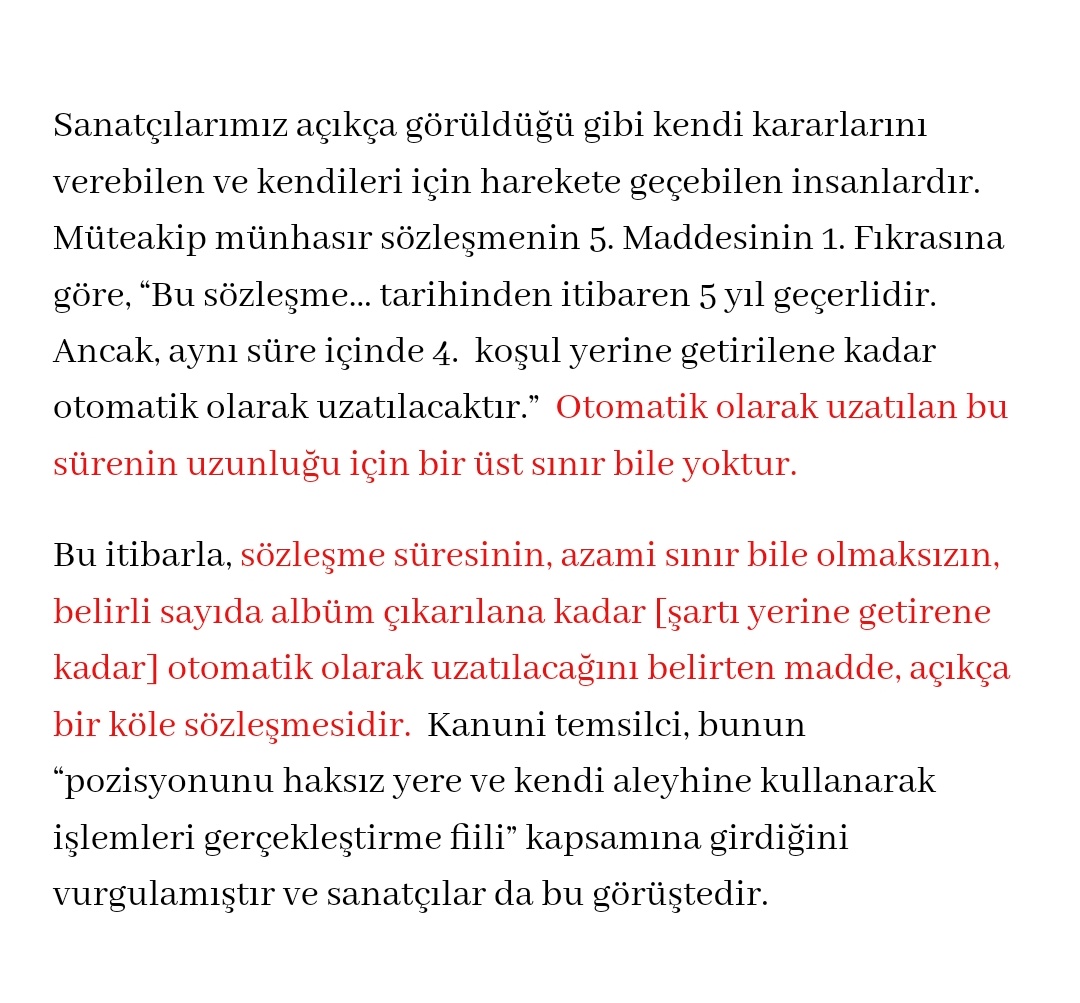 Sanatçılarımız açıkça görüldüğü gibi kendi kararlarını verebilen ve kendileri için harekete geçebilen insanlardır. Müteakip münhasır sözleşmenin 5. Maddesinin 1. Fıkrasına göre, “Bu sözleşme... tarihinden itibaren 5 yıl geçerlidir. Ancak, aynı süre içinde 4. koşul yerine getirilene kadar otomatik olarak uzatılacaktır.” Otomatik olarak uzatılan bu sürenin uzunluğu için bir üst sınır bile yoktur.

Bu itibarla, sözleşme süresinin, azami sınır bile olmaksızın, belirli sayıda albüm çıkarılana kadar [şartı yerine getirene kadar] otomatik olarak uzatılacağını belirten madde, açıkça bir köle sözleşmesidir. Kanuni temsilci, bunun “pozisyonunu haksız yere ve kendi aleyhine kullanarak işlemleri gerçekleştirme fiili” kapsamına girdiğini vurgulamıştır ve sanatçılar da bu görüştedir.